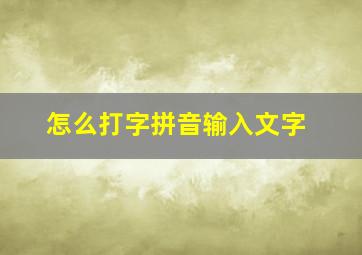 怎么打字拼音输入文字